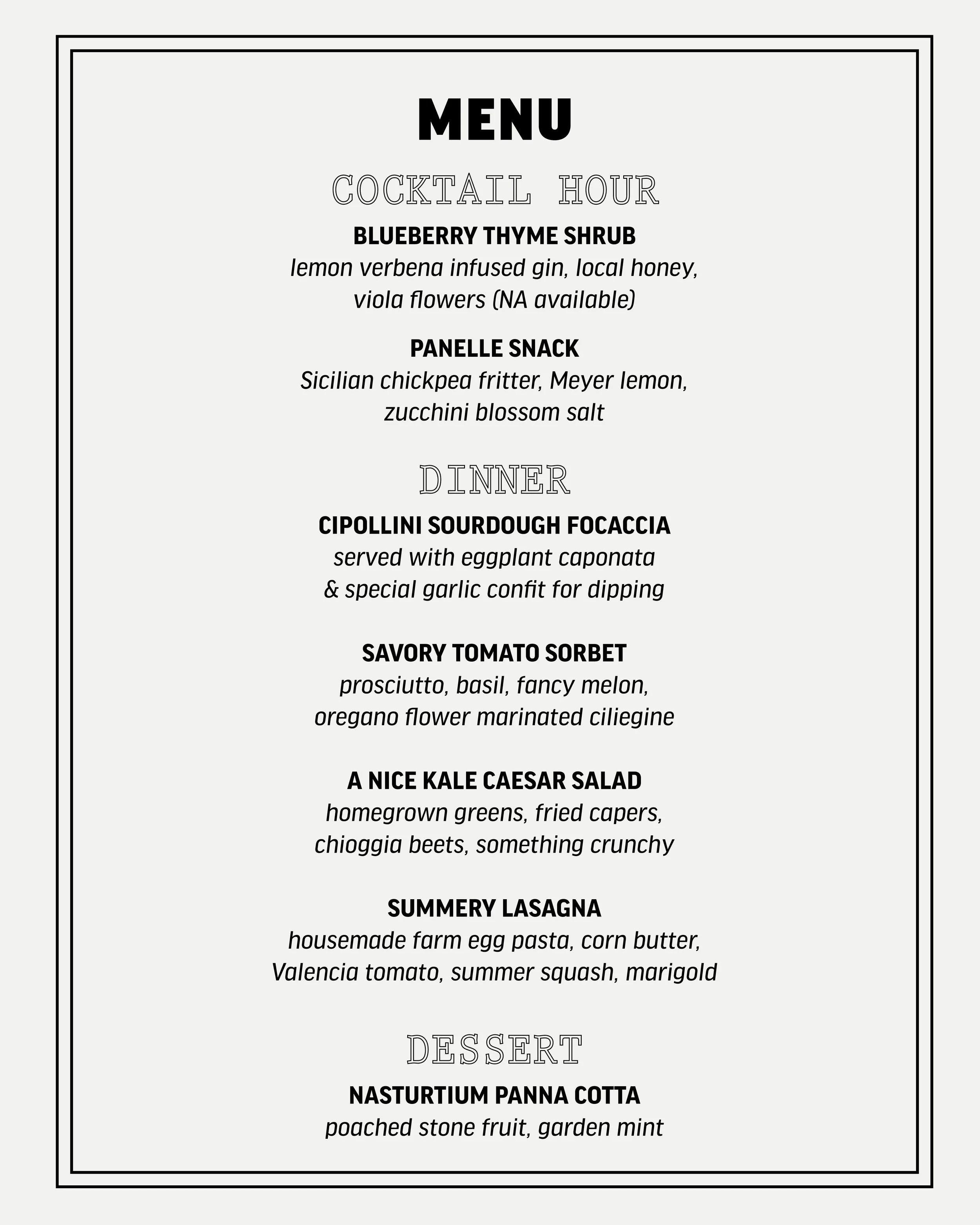 MENU

COCKTAIL HOUR

BLUEBERRY THYME SHRUB
lemon verbena infused gin, local honey, viola flowers (NA available)

PANELLE SNACK
Sicilian chickpea fritter, Meyer lemon, zucchini blossom salt

DINNER

CIPOLLINI SOURDOUGH FOCACCIA
served with eggplant caponata & special garlic confit for dipping

SAVORY TOMATO SORBET
prosciutto, basil, fancy melon, oregano flower marinated ciliegine

A NICE KALE CAESAR SALAD
homegrown greens, fried capers, chioggia beets, something crunchy

SUMMERY LASAGNA
housemade farm egg pasta, corn butter, Valencia tomato, summer squash, marigold

DESSERT

NASTURTIUM PANNA COTTA
poached stone fruit, garden mint